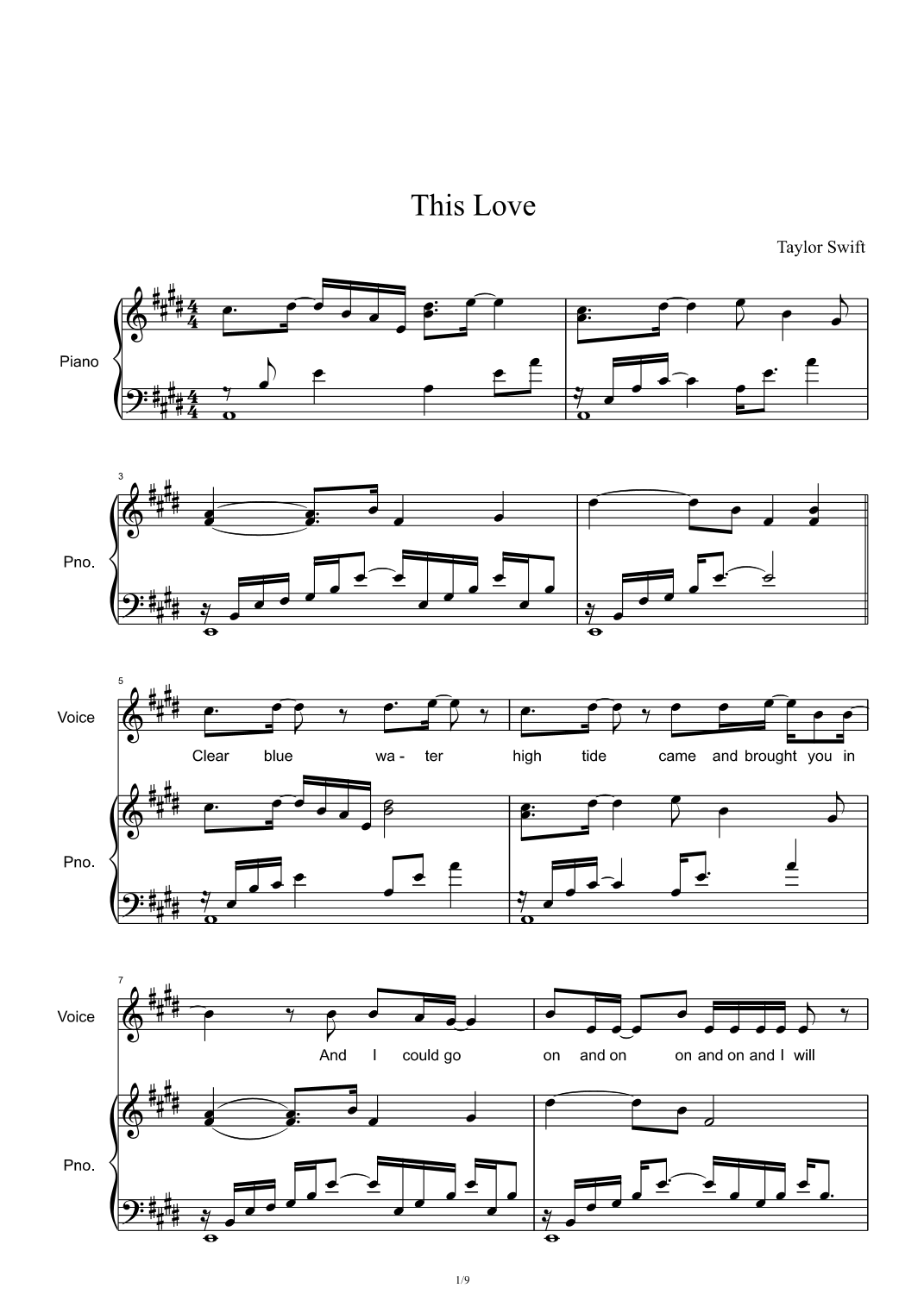 This Love

Taylor Swift

Piano

3

Pno.

5

Voice

Clear blue wa - ter high tide came and brought you in

Pno.

7

Voice

And I could go on and on on and on and I will

Pno.

1/9